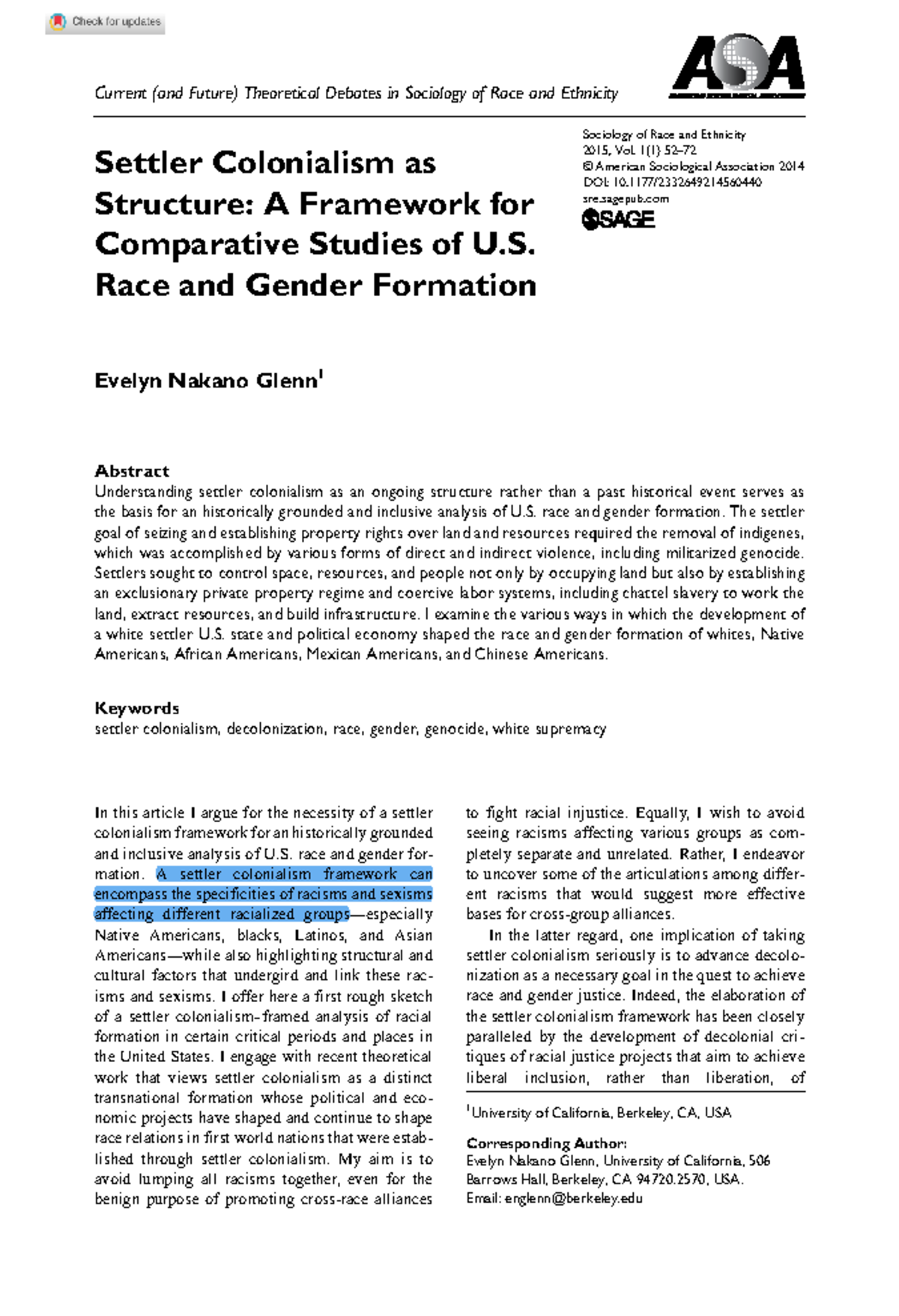 Check for updates

Current (and Future) Theoretical Debates in Sociology of Race and Ethnicity

ASA

Settler Colonialism as Structure: A Framework for Comparative Studies of U.S. Race and Gender Formation

Sociology of Race and Ethnicity
2015, Vol. 1(1) 52–72
© American Sociological Association 2014
DOI: 10.1177/2332649214560440
sre.sagepub.com
SAGE

Evelyn Nakano Glenn$^1$

Abstract
Understanding settler colonialism as an ongoing structure rather than a past historical event serves as the basis for an historically grounded and inclusive analysis of U.S. race and gender formation. The settler goal of seizing and establishing property rights over land and resources required the removal of indigenes, which was accomplished by various forms of direct and indirect violence, including militarized genocide. Settlers sought to control space, resources, and people not only by occupying land but also by establishing an exclusionary private property regime and coercive labor systems, including chattel slavery to work the land, extract resources, and build infrastructure. I examine the various ways in which the development of a white settler U.S. state and political economy shaped the race and gender formation of whites, Native Americans, African Americans, Mexican Americans, and Chinese Americans.

Keywords
settler colonialism, decolonization, race, gender, genocide, white supremacy

In this article I argue for the necessity of a settler colonialism framework for an historically grounded and inclusive analysis of U.S. race and gender formation. A settler colonialism framework can encompass the specificities of racisms and sexisms affecting different racialized groups—especially Native Americans, blacks, Latinos, and Asian Americans—while also highlighting structural and cultural factors that undergird and link these racisms and sexisms. I offer here a first rough sketch of a settler colonialism-framed analysis of racial formation in certain critical periods and places in the United States. I engage with recent theoretical work that views settler colonialism as a distinct transnational formation whose political and economic projects have shaped and continue to shape race relations in first world nations that were established through settler colonialism. My aim is to avoid lumping all racisms together, even for the benign purpose of promoting cross-race alliances to fight racial injustice. Equally, I wish to avoid seeing racisms affecting various groups as completely separate and unrelated. Rather, I endeavor to uncover some of the articulations among different racisms that would suggest more effective bases for cross-group alliances.

In the latter regard, one implication of taking settler colonialism seriously is to advance decolonization as a necessary goal in the quest to achieve race and gender justice. Indeed, the elaboration of the settler colonialism framework has been closely paralleled by the development of decolonial critiques of racial justice projects that aim to achieve liberal inclusion, rather than liberation, of

$^1$University of California, Berkeley, CA, USA

Corresponding Author:
Evelyn Nakano Glenn, University of California, 506 Barrows Hall, Berkeley, CA 94720.2570, USA.
Email: englenn@berkeley.edu